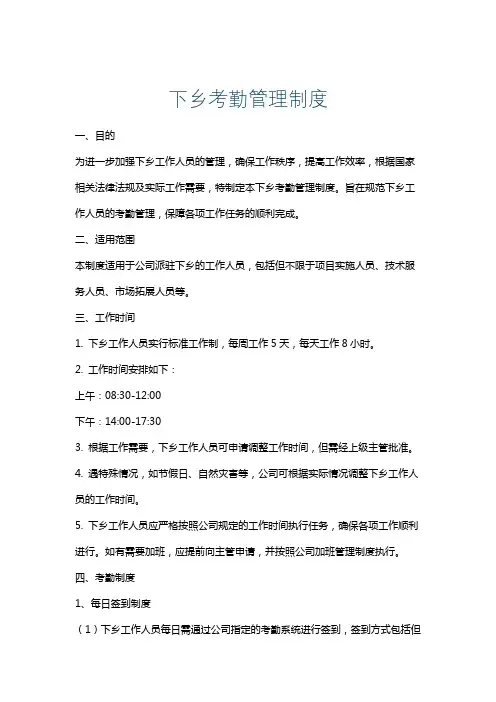 下乡考勤管理制度

一、目的

为进一步加强下乡工作人员的管理，确保工作秩序，提高工作效率，根据国家相关法律法规及实际工作需要，特制定本下乡考勤管理制度。旨在规范下乡工作人员的考勤管理，保障各项工作任务的顺利完成。

二、适用范围

本制度适用于公司派驻下乡的工作人员，包括但不限于项目实施人员、技术服务人员、市场拓展人员等。

三、工作时间

1. 下乡工作人员实行标准工作制，每周工作 5 天，每天工作 8 小时。

2. 工作时间安排如下：

上午：08:30-12:00

下午：14:00-17:30

3. 根据工作需要，下乡工作人员可申请调整工作时间，但需经上级主管批准。

4. 遇特殊情况，如节假日、自然灾害等，公司可根据实际情况调整下乡工作人员的工作时间。

5. 下乡工作人员应严格按照公司规定的工作时间执行任务，确保各项工作顺利进行。如有需要加班，应提前向主管申请，并按照公司加班管理制度执行。

四、考勤制度

1、每日签到制度

（1）下乡工作人员每日需通过公司指定的考勤系统进行签到，签到方式包括但